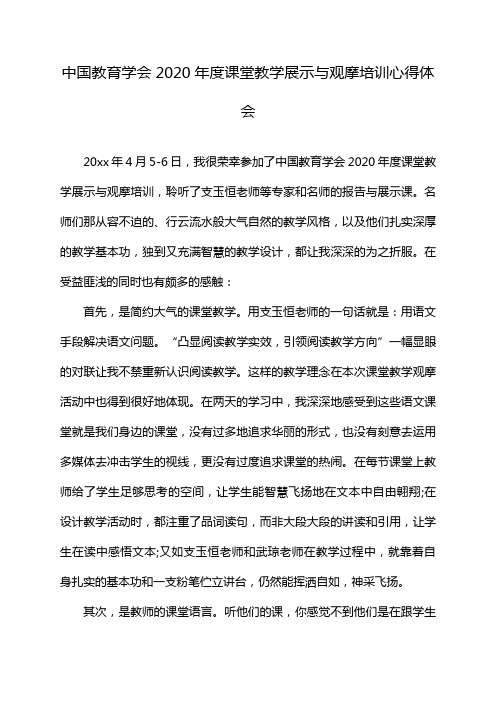 中国教育学会 2020 年度课堂教学展示与观摩培训心得体会

20xx 年 4 月 5-6 日，我很荣幸参加了中国教育学会 2020 年度课堂教学展示与观摩培训，聆听了支玉恒老师等专家和名师的报告与展示课。名师们那从容不迫的、行云流水般大气自然的教学风格，以及他们扎实深厚的教学基本功，独到又充满智慧的教学设计，都让我深深的为之折服。在受益匪浅的同时也有颇多的感触：

首先，是简约大气的课堂教学。用支玉恒老师的一句话就是：用语文手段解决语文问题。“凸显阅读教学实效，引领阅读教学方向”一幅显眼的对联让我不禁重新认识阅读教学。这样的教学理念在本次课堂教学观摩活动中也得到很好地体现。在两天的学习中，我深深地感受到这些语文课堂就是我们身边的课堂，没有过多地追求华丽的形式，也没有刻意去运用多媒体去冲击学生的视线，更没有过度追求课堂的热闹。在每节课堂上教师给了学生足够思考的空间，让学生能智慧飞扬地在文本中自由翱翔;在设计教学活动时，都注重了品词读句，而非大段大段的讲读和引用，让学生在读中感悟文本;又如支玉恒老师和武琼老师在教学过程中，就靠着自身扎实的基本功和一支粉笔伫立讲台，仍然能挥洒自如，神采飞扬。

其次，是教师的课堂语言。听他们的课，你感觉不到他们是在跟学生